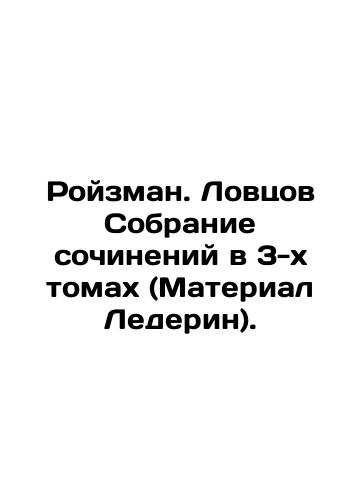 Ройзман. Ловцов Собрание сочинений в 3-х томах (Материал Ледерин).